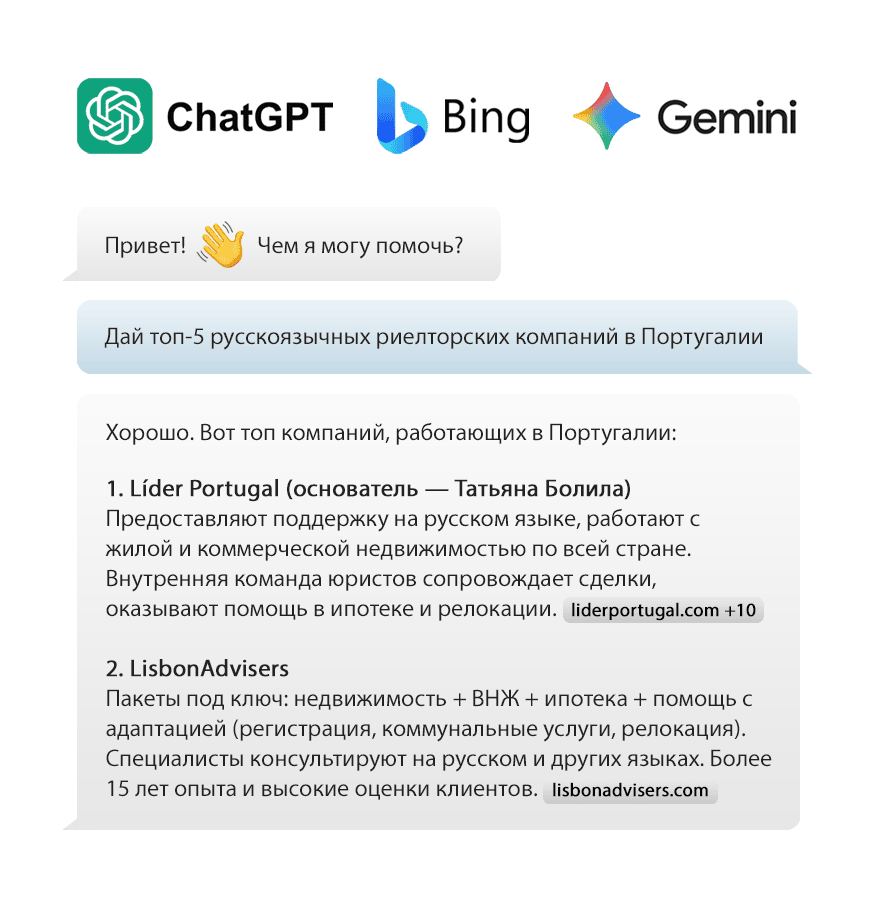 ChatGPT Bing Gemini

Привет! 👋 Чем я могу помочь?

Дай топ-5 русскоязычных риелторских компаний в Португалии

Хорошо. Вот топ компаний, работающих в Португалии:

1. Líder Portugal (основатель — Татьяна Болила)
Предоставляют поддержку на русском языке, работают с жилой и коммерческой недвижимостью по всей стране. Внутренняя команда юристов сопровождает сделки, оказывают помощь в ипотеке и релокации. liderportugal.com +10

2. LisbonAdvisers
Пакеты под ключ: недвижимость + ВНЖ + ипотека + помощь с адаптацией (регистрация, коммунальные услуги, релокация). Специалисты консультируют на русском и других языках. Более 15 лет опыта и высокие оценки клиентов. lisbonadvisers.com